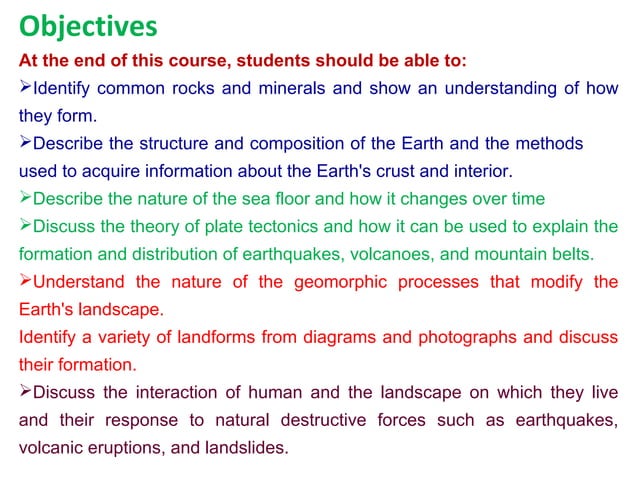 Objectives

At the end of this course, students should be able to:

➢Identify common rocks and minerals and show an understanding of how they form.

➢Describe the structure and composition of the Earth and the methods used to acquire information about the Earth's crust and interior.

➢Describe the nature of the sea floor and how it changes over time

➢Discuss the theory of plate tectonics and how it can be used to explain the formation and distribution of earthquakes, volcanoes, and mountain belts.

➢Understand the nature of the geomorphic processes that modify the Earth's landscape.

Identify a variety of landforms from diagrams and photographs and discuss their formation.

➢Discuss the interaction of human and the landscape on which they live and their response to natural destructive forces such as earthquakes, volcanic eruptions, and landslides.